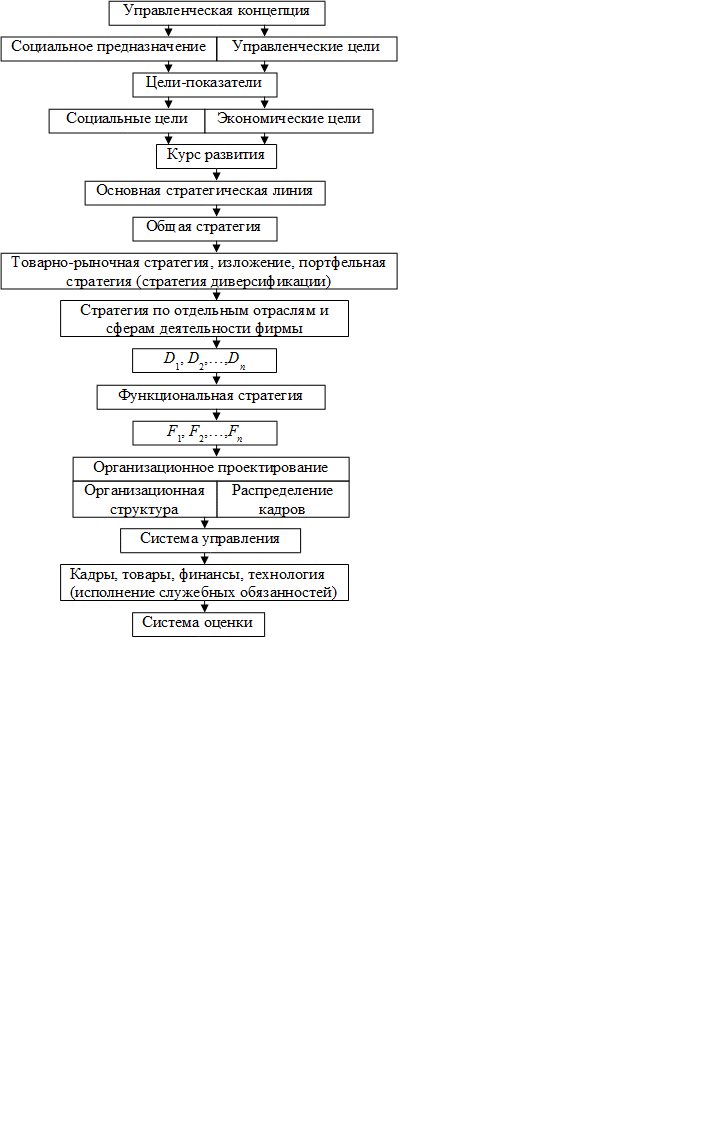 Управленческая концепция

Социальное предназначение

Управленческие цели

Цели-показатели

Социальные цели

Экономические цели

Курс развития

Основная стратегическая линия

Общая стратегия

Товарно-рыночная стратегия, изложение, портфельная стратегия (стратегия диверсификации)

Стратегия по отдельным отраслям и сферам деятельности фирмы

$D_1, D_2, \ldots, D_n$

Функциональная стратегия

$F_1, F_2, \ldots, F_n$

Организационное проектирование

Организационная структура

Распределение кадров

Система управления

Кадры, товары, финансы, технология (исполнение служебных обязанностей)

Система оценки